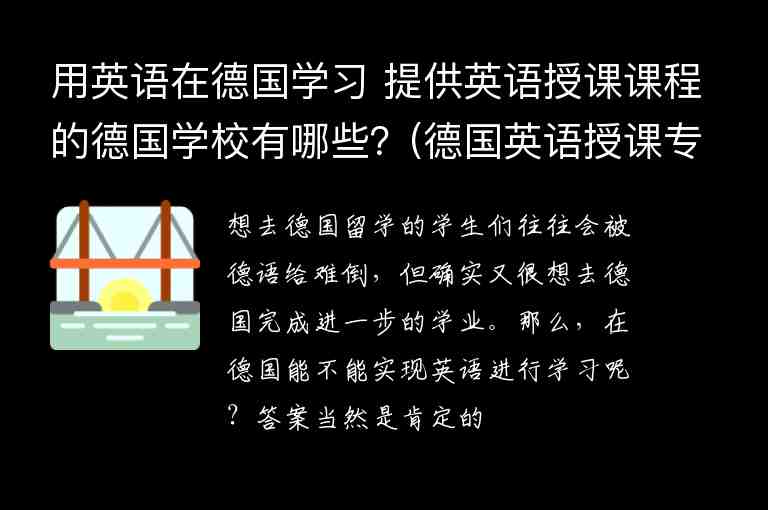 用英语在德国学习 提供英语授课课程的德国学校有哪些?（德国英语授课专

想去德国留学的学生们往往会被德语给难倒，但确实又很想去德国完成进一步的学业。那么，在德国能不能实现英语进行学习呢？答案当然是肯定的